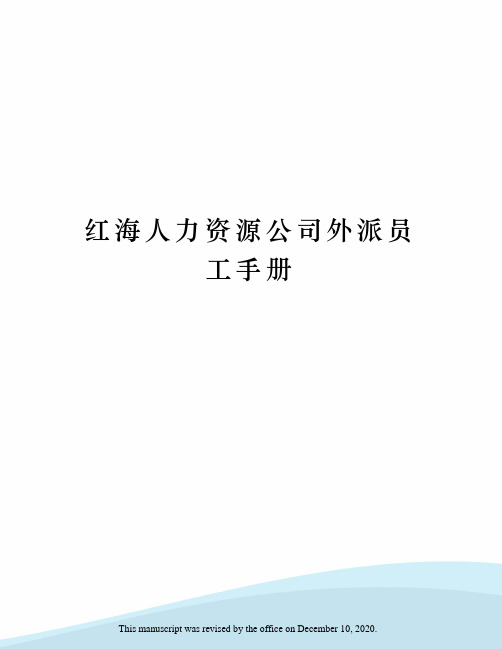 红海人力资源公司外派员工手册

This manuscript was revised by the office on December 10, 2020.